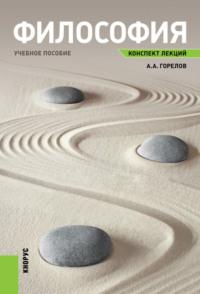 ФИЛОСОФИЯ

УЧЕБНОЕ ПОСОБИЕ

КОНСПЕКТ ЛЕКЦИЙ

А.А. ГОРЕЛОВ

КНОРУС